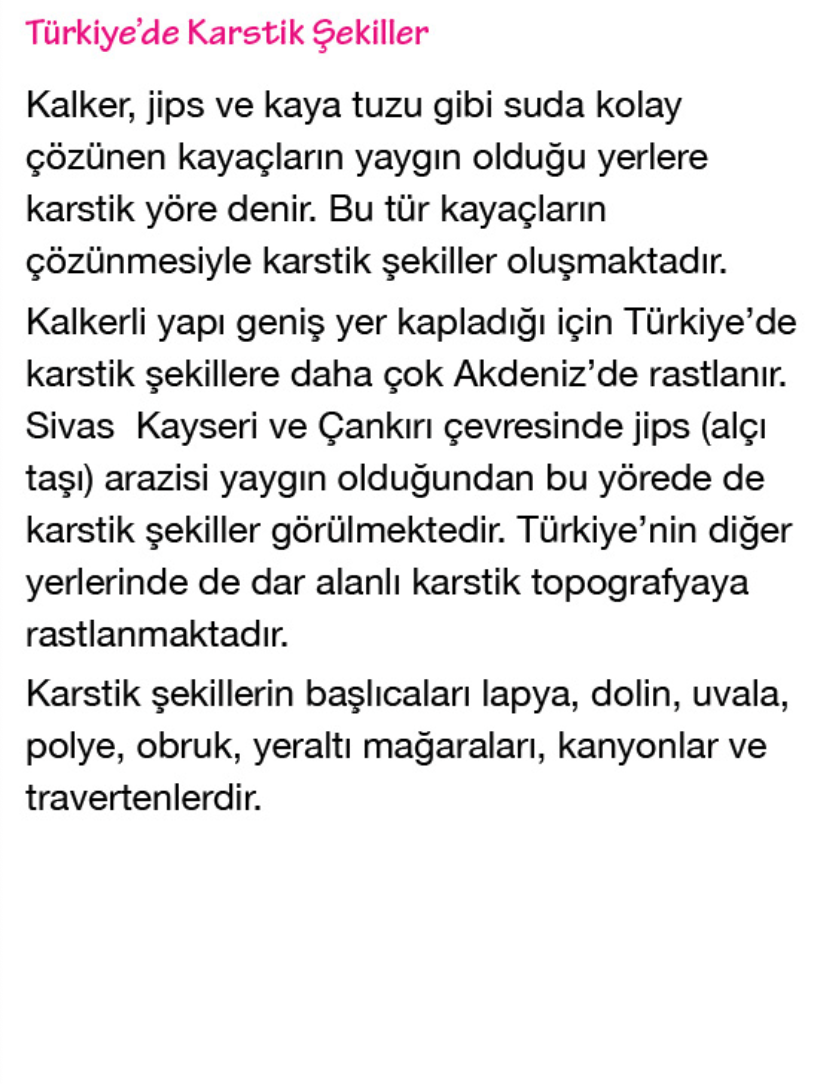 Türkiye'de Karstik Şekiller

Kalker, jips ve kaya tuzu gibi suda kolay çözünen kayaçların yaygın olduğu yerlere karstik yöre denir. Bu tür kayaçların çözünmesiyle karstik şekiller oluşmaktadır.

Kalkerli yapı geniş yer kapladığı için Türkiye'de karstik şekillere daha çok Akdeniz'de rastlanır. Sivas Kayseri ve Çankırı çevresinde jips (alçı taşı) arazisi yaygın olduğundan bu yörede de karstik şekiller görülmektedir. Türkiye'nin diğer yerlerinde de dar alanlı karstik topografyaya rastlanmaktadır.

Karstik şekillerin başlıcaları lapya, dolin, uvala, polye, obruk, yeraltı mağaraları, kanyonlar ve travertenlerdir.